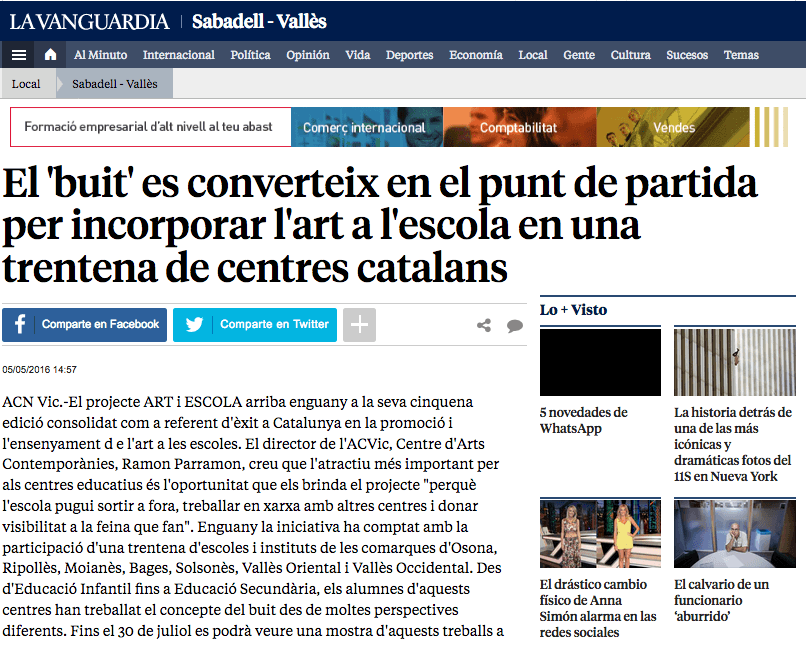 LA VANGUARDIA | Sabadell - Vallès

Al Minuto Internacional Política Opinión Vida Deportes Economía Local Gente Cultura Sucesos Temas

Local Sabadell - Vallès

Formació empresarial d'alt nivell al teu abast Comerç internacional Comptabilitat Vendes

El 'buit' es converteix en el punt de partida per incorporar l'art a l'escola en una trentena de centres catalans

Comparte en Facebook Comparte en Twitter

05/05/2016 14:57

ACN Vic.-El projecte ART i ESCOLA arriba enguany a la seva cinquena edició consolidat com a referent d'èxit a Catalunya en la promoció i l'ensenyament d e l'art a les escoles. El director de l'ACVic, Centre d'Arts Contemporànies, Ramon Parramon, creu que l'atractiu més important per als centres educatius és l'oportunitat que els brinda el projecte "perquè l'escola pugui sortir a fora, treballar en xarxa amb altres centres i donar visibilitat a la feina que fan". Enguany la iniciativa ha comptat amb la participació d'una trentena d'escoles i instituts de les comarques d'Osona, Ripollès, Moianès, Bages, Solsonès, Vallès Oriental i Vallès Occidental. Des d'Educació Infantil fins a Educació Secundària, els alumnes d'aquests centres han treballat el concepte del buit des de moltes perspectives diferents. Fins el 30 de juliol es podrà veure una mostra d'aquests treballs a

Lo + Visto

5 novedades de WhatsApp

La historia detrás de una de las más icónicas y dramáticas fotos del 11S en Nueva York

El drástico cambio físico de Anna Simón alarma en las redes sociales

El calvario de un funcionario 'aburrido'